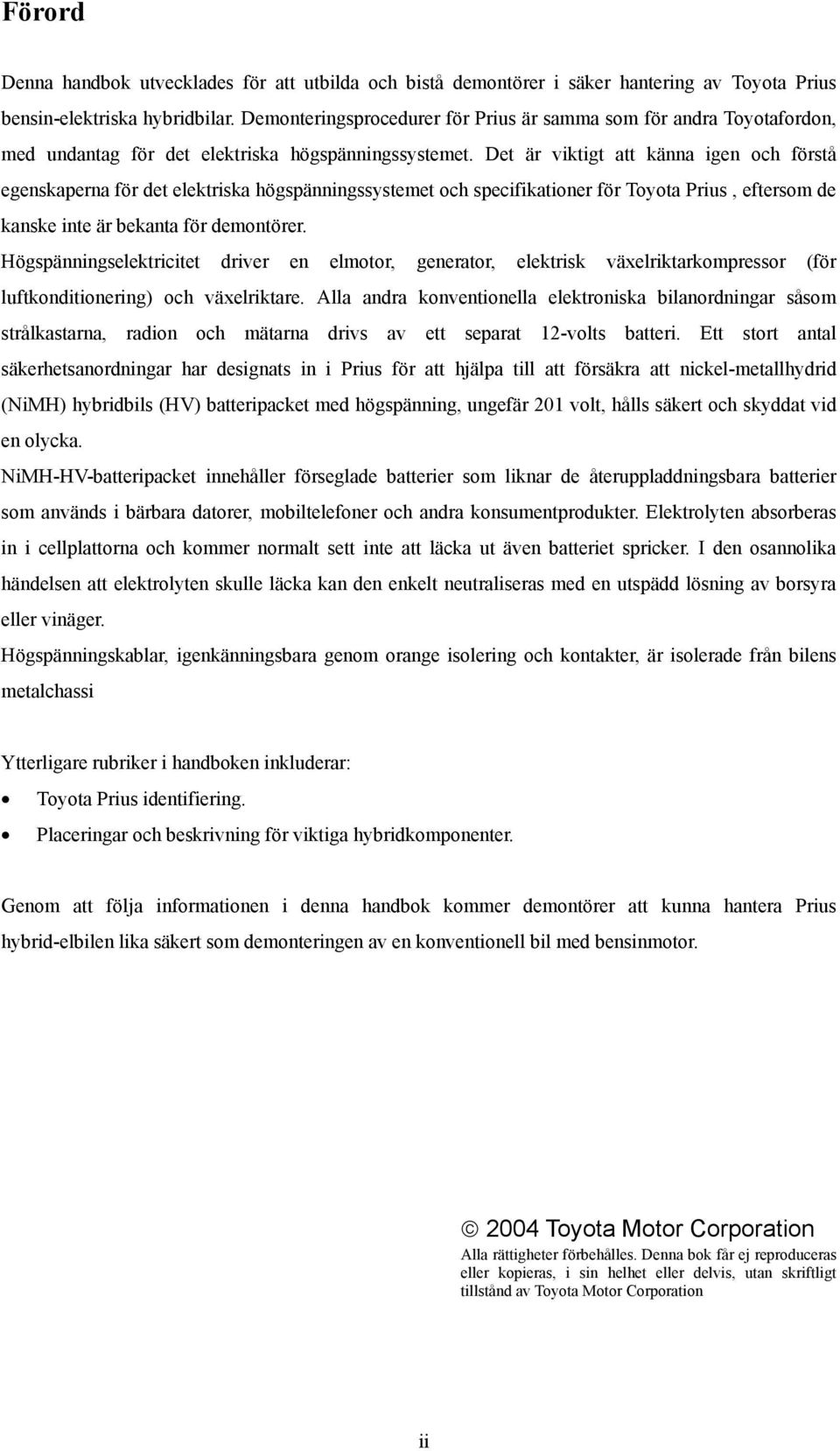 Förord

Denna handbok utvecklades för att utbilda och bistå demontörer i säker hantering av Toyota Prius bensin-elektriska hybridbilar. Demonteringsprocedurer för Prius är samma som för andra Toyotafordon, med undantag för det elektriska högspänningssystemet. Det är viktigt att känna igen och förstå egenskaperna för det elektriska högspänningssystemet och specifikationer för Toyota Prius , eftersom de kanske inte är bekanta för demontörer.

Högspänningselektricitet driver en elmotor, generator, elektrisk växelriktarkompressor (för luftkonditionering) och växelriktare. Alla andra konventionella elektroniska bilanordningar såsom strålkastarna, radion och mätarna drivs av ett separat 12-volts batteri. Ett stort antal säkerhetsanordningar har designats in i Prius för att hjälpa till att försäkra att nickel-metallhydrid (NiMH) hybridbils (HV) batteripacket med högspänning, ungefär 201 volt, hålls säkert och skyddat vid en olycka.

NiMH-HV-batteripacket innehåller förseglade batterier som liknar de återuppladdningsbara batterier som används i bärbara datorer, mobiltelefoner och andra konsumentprodukter. Elektrolyten absorberas in i cellplattorna och kommer normalt sett inte att läcka ut även batteriet spricker. I den osannolika händelsen att elektrolyten skulle läcka kan den enkelt neutraliseras med en utspädd lösning av borsyra eller vinäger.

Högspänningskablar, igenkänningsbara genom orange isolering och kontakter, är isolerade från bilens metalchassi

Ytterligare rubriker i handboken inkluderar:
• Toyota Prius identifiering.
• Placeringar och beskrivning för viktiga hybridkomponenter.

Genom att följa informationen i denna handbok kommer demontörer att kunna hantera Prius hybrid-elbilen lika säkert som demonteringen av en konventionell bil med bensinmotor.

© 2004 Toyota Motor Corporation
Alla rättigheter förbehålles. Denna bok får ej reproduceras eller kopieras, i sin helhet eller delvis, utan skriftligt tillstånd av Toyota Motor Corporation

ii